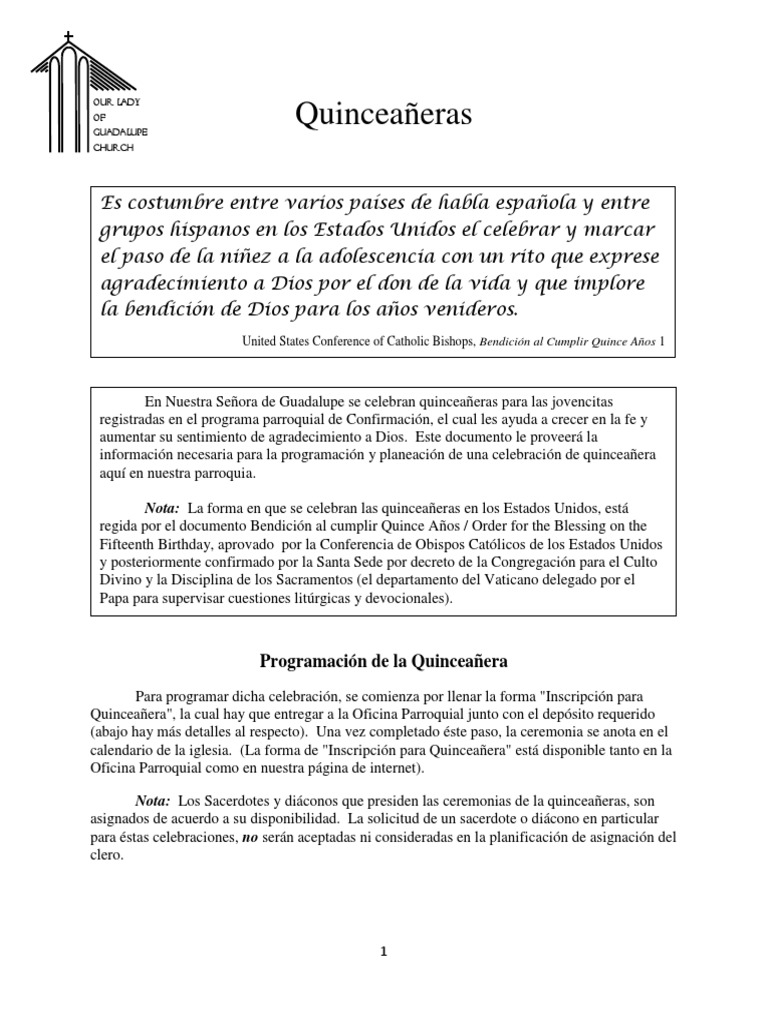 OUR LADY
OF
GUADALUPE
CHURCH

Quinceañeras

Es costumbre entre varios países de habla española y entre grupos hispanos en los Estados Unidos el celebrar y marcar el paso de la niñez a la adolescencia con un rito que exprese agradecimiento a Dios por el don de la vida y que implore la bendición de Dios para los años venideros.

United States Conference of Catholic Bishops, Bendición al Cumplir Quince Años 1

En Nuestra Señora de Guadalupe se celebran quinceañeras para las jovencitas registradas en el programa parroquial de Confirmación, el cual les ayuda a crecer en la fe y aumentar su sentimiento de agradecimiento a Dios. Este documento le proveerá la información necesaria para la programación y planeación de una celebración de quinceañera aquí en nuestra parroquia.

Nota: La forma en que se celebran las quinceañeras en los Estados Unidos, está regida por el documento Bendición al cumplir Quince Años / Order for the Blessing on the Fifteenth Birthday, aprovado por la Conferencia de Obispos Católicos de los Estados Unidos y posteriormente confirmado por la Santa Sede por decreto de la Congregación para el Culto Divino y la Disciplina de los Sacramentos (el departamento del Vaticano delegado por el Papa para supervisar cuestiones litúrgicas y devocionales).

Programación de la Quinceañera

Para programar dicha celebración, se comienza por llenar la forma "Inscripción para Quinceañera", la cual hay que entregar a la Oficina Parroquial junto con el depósito requerido (abajo hay más detalles al respecto). Una vez completado éste paso, la ceremonia se anota en el calendario de la iglesia. (La forma de "Inscripción para Quinceañera" está disponible tanto en la Oficina Parroquial como en nuestra página de internet).

Nota: Los Sacerdotes y diáconos que presiden las ceremonias de la quinceañeras, son asignados de acuerdo a su disponibilidad. La solicitud de un sacerdote o diácono en particular para éstas celebraciones, no serán aceptadas ni consideradas en la planificación de asignación del clero.

1